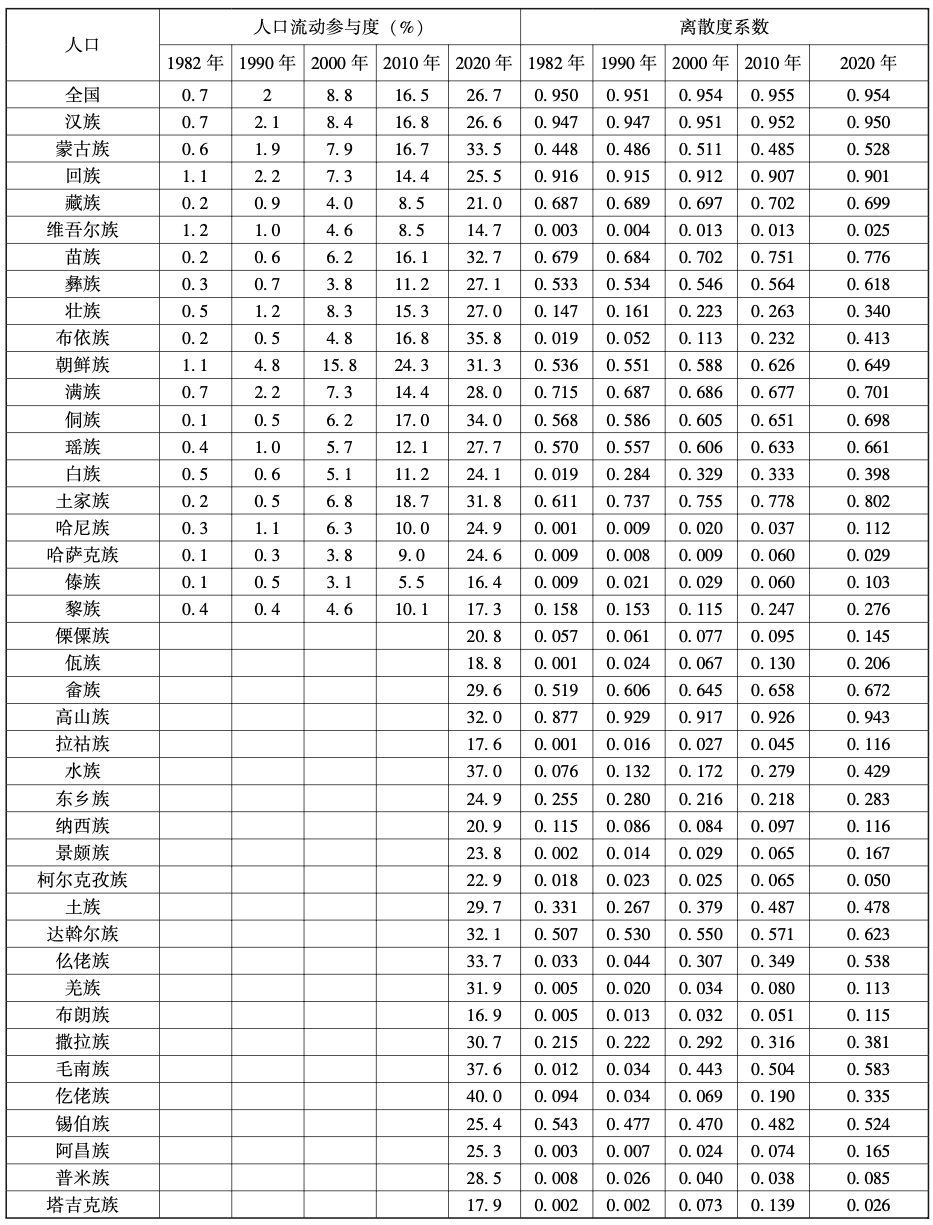 | 人口 | 人口流动参与度（%） | | | | | 离散度系数 | | | | |
|---|---|---|---|---|---|---|---|---|---|---|
| | 1982 年 | 1990 年 | 2000 年 | 2010 年 | 2020 年 | 1982 年 | 1990 年 | 2000 年 | 2010 年 | 2020 年 |
| 全国 | 0.7 | 2 | 8.8 | 16.5 | 26.7 | 0.950 | 0.951 | 0.954 | 0.955 | 0.954 |
| 汉族 | 0.7 | 2.1 | 8.4 | 16.8 | 26.6 | 0.947 | 0.947 | 0.951 | 0.952 | 0.950 |
| 蒙古族 | 0.6 | 1.9 | 7.9 | 16.7 | 33.5 | 0.448 | 0.486 | 0.511 | 0.485 | 0.528 |
| 回族 | 1.1 | 2.2 | 7.3 | 14.4 | 25.5 | 0.916 | 0.915 | 0.912 | 0.907 | 0.901 |
| 藏族 | 0.2 | 0.9 | 4.0 | 8.5 | 21.0 | 0.687 | 0.689 | 0.697 | 0.702 | 0.699 |
| 维吾尔族 | 1.2 | 1.0 | 4.6 | 8.5 | 14.7 | 0.003 | 0.004 | 0.013 | 0.013 | 0.025 |
| 苗族 | 0.2 | 0.6 | 6.2 | 16.1 | 32.7 | 0.679 | 0.684 | 0.702 | 0.751 | 0.776 |
| 彝族 | 0.3 | 0.7 | 3.8 | 11.2 | 27.1 | 0.533 | 0.534 | 0.546 | 0.564 | 0.618 |
| 壮族 | 0.5 | 1.2 | 8.3 | 15.3 | 27.0 | 0.147 | 0.161 | 0.223 | 0.263 | 0.340 |
| 布依族 | 0.2 | 0.5 | 4.8 | 16.8 | 35.8 | 0.019 | 0.052 | 0.113 | 0.232 | 0.413 |
| 朝鲜族 | 1.1 | 4.8 | 15.8 | 24.3 | 31.3 | 0.536 | 0.551 | 0.588 | 0.626 | 0.649 |
| 满族 | 0.7 | 2.2 | 7.3 | 14.4 | 28.0 | 0.715 | 0.687 | 0.686 | 0.677 | 0.701 |
| 侗族 | 0.1 | 0.5 | 6.2 | 17.0 | 34.0 | 0.568 | 0.586 | 0.605 | 0.651 | 0.698 |
| 瑶族 | 0.4 | 1.0 | 5.7 | 12.1 | 27.7 | 0.570 | 0.557 | 0.606 | 0.633 | 0.661 |
| 白族 | 0.5 | 0.6 | 5.1 | 11.2 | 24.1 | 0.019 | 0.284 | 0.329 | 0.333 | 0.398 |
| 土家族 | 0.2 | 0.5 | 6.8 | 18.7 | 31.8 | 0.611 | 0.737 | 0.755 | 0.778 | 0.802 |
| 哈尼族 | 0.3 | 1.1 | 6.3 | 10.0 | 24.9 | 0.001 | 0.009 | 0.020 | 0.037 | 0.112 |
| 哈萨克族 | 0.1 | 0.3 | 3.8 | 9.0 | 24.6 | 0.009 | 0.008 | 0.009 | 0.060 | 0.029 |
| 傣族 | 0.1 | 0.5 | 3.1 | 5.5 | 16.4 | 0.009 | 0.021 | 0.029 | 0.060 | 0.103 |
| 黎族 | 0.4 | 0.4 | 4.6 | 10.1 | 17.3 | 0.158 | 0.153 | 0.115 | 0.247 | 0.276 |
| 傈僳族 | | | | | 20.8 | 0.057 | 0.061 | 0.077 | 0.095 | 0.145 |
| 佤族 | | | | | 18.8 | 0.001 | 0.024 | 0.067 | 0.130 | 0.206 |
| 畲族 | | | | | 29.6 | 0.519 | 0.606 | 0.645 | 0.658 | 0.672 |
| 高山族 | | | | | 32.0 | 0.877 | 0.929 | 0.917 | 0.926 | 0.943 |
| 拉祜族 | | | | | 17.6 | 0.001 | 0.016 | 0.027 | 0.045 | 0.116 |
| 水族 | | | | | 37.0 | 0.076 | 0.132 | 0.172 | 0.279 | 0.429 |
| 东乡族 | | | | | 24.9 | 0.255 | 0.280 | 0.216 | 0.218 | 0.283 |
| 纳西族 | | | | | 20.9 | 0.115 | 0.086 | 0.084 | 0.097 | 0.116 |
| 景颇族 | | | | | 23.8 | 0.002 | 0.014 | 0.029 | 0.065 | 0.167 |
| 柯尔克孜族 | | | | | 22.9 | 0.018 | 0.023 | 0.025 | 0.065 | 0.050 |
| 土族 | | | | | 29.7 | 0.331 | 0.267 | 0.379 | 0.487 | 0.478 |
| 达斡尔族 | | | | | 32.1 | 0.507 | 0.530 | 0.550 | 0.571 | 0.623 |
| 仫佬族 | | | | | 33.7 | 0.033 | 0.044 | 0.307 | 0.349 | 0.538 |
| 羌族 | | | | | 31.9 | 0.005 | 0.020 | 0.034 | 0.080 | 0.113 |
| 布朗族 | | | | | 16.9 | 0.005 | 0.013 | 0.032 | 0.051 | 0.115 |
| 撒拉族 | | | | | 30.7 | 0.215 | 0.222 | 0.292 | 0.316 | 0.381 |
| 毛南族 | | | | | 37.6 | 0.012 | 0.034 | 0.443 | 0.504 | 0.583 |
| 仡佬族 | | | | | 40.0 | 0.094 | 0.034 | 0.069 | 0.190 | 0.335 |
| 锡伯族 | | | | | 25.4 | 0.543 | 0.477 | 0.470 | 0.482 | 0.524 |
| 阿昌族 | | | | | 25.3 | 0.003 | 0.007 | 0.024 | 0.074 | 0.165 |
| 普米族 | | | | | 28.5 | 0.008 | 0.026 | 0.040 | 0.038 | 0.085 |
| 塔吉克族 | | | | | 17.9 | 0.002 | 0.002 | 0.073 | 0.139 | 0.026 |